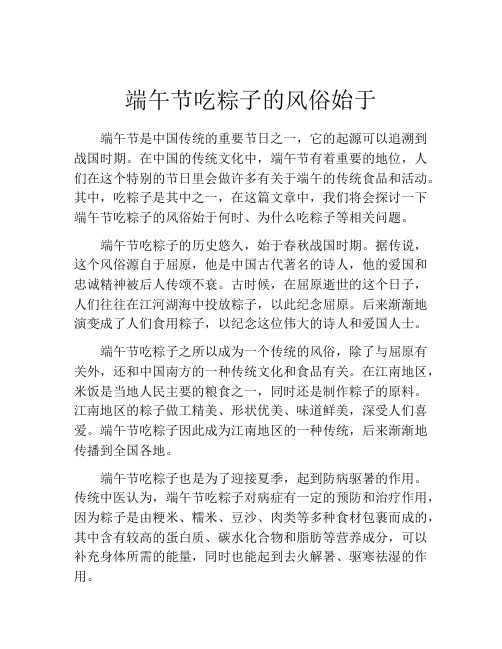 端午节吃粽子的风俗始于

端午节是中国传统的重要节日之一，它的起源可以追溯到战国时期。在中国的传统文化中，端午节有着重要的地位，人们在这个特别的节日里会做许多有关于端午的传统食品和活动。其中，吃粽子是其中之一，在这篇文章中，我们将会探讨一下端午节吃粽子的风俗始于何时、为什么吃粽子等相关问题。

端午节吃粽子的历史悠久，始于春秋战国时期。据传说，这个风俗源自于屈原，他是中国古代著名的诗人，他的爱国和忠诚精神被后人传颂不衰。古时候，在屈原逝世的这个日子，人们往往在江河湖海中投放粽子，以此纪念屈原。后来渐渐地演变成了人们食用粽子，以纪念这位伟大的诗人和爱国人士。

端午节吃粽子之所以成为一个传统的风俗，除了与屈原有关外，还和中国南方的一种传统文化和食品有关。在江南地区，米饭是当地人民主要的粮食之一，同时还是制作粽子的原料。江南地区的粽子做工精美、形状优美、味道鲜美，深受人们喜爱。端午节吃粽子因此成为江南地区的一种传统，后来渐渐地传播到全国各地。

端午节吃粽子也是为了迎接夏季，起到防病驱暑的作用。传统中医认为，端午节吃粽子对病症有一定的预防和治疗作用，因为粽子是由粳米、糯米、豆沙、肉类等多种食材包裹而成的，其中含有较高的蛋白质、碳水化合物和脂肪等营养成分，可以补充身体所需的能量，同时也能起到去火解暑、驱寒祛湿的作用。